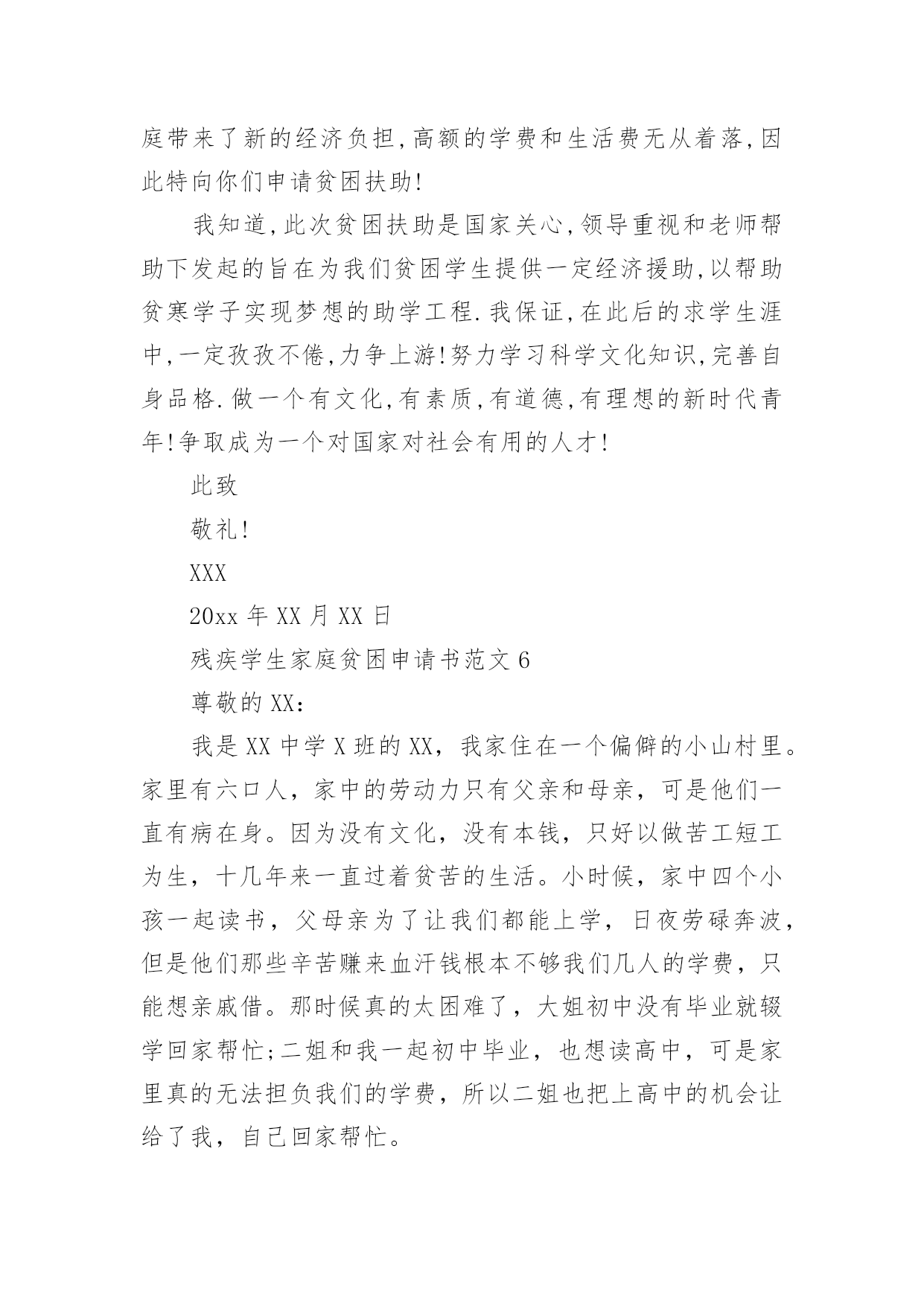 庭带来了新的经济负担,高额的学费和生活费无从着落,因此特向你们申请贫困扶助!

我知道,此次贫困扶助是国家关心,领导重视和老师帮助下发起的旨在为我们贫困学生提供一定经济援助,以帮助贫寒学子实现梦想的助学工程.我保证,在此后的求学生涯中,一定孜孜不倦,力争上游!努力学习科学文化知识,完善自身品格.做一个有文化,有素质,有道德,有理想的新时代青年!争取成为一个对国家对社会有用的人才!

此致

敬礼!

XXX

20xx 年 XX 月 XX 日

残疾学生家庭贫困申请书范文 6

尊敬的 XX:

我是 XX 中学 X 班的 XX，我家住在一个偏僻的小山村里。家里有六口人，家中的劳动力只有父亲和母亲，可是他们一直有病在身。因为没有文化，没有本钱，只好以做苦工短工为生，十几年来一直过着贫苦的生活。小时候，家中四个小孩一起读书，父母亲为了让我们都能上学，日夜劳碌奔波，但是他们那些辛苦赚来血汗钱根本不够我们几人的学费，只能想亲戚借。那时候真的太困难了，大姐初中没有毕业就辍学回家帮忙;二姐和我一起初中毕业，也想读高中，可是家里真的无法担负我们的学费，所以二姐也把上高中的机会让给了我，自己回家帮忙。